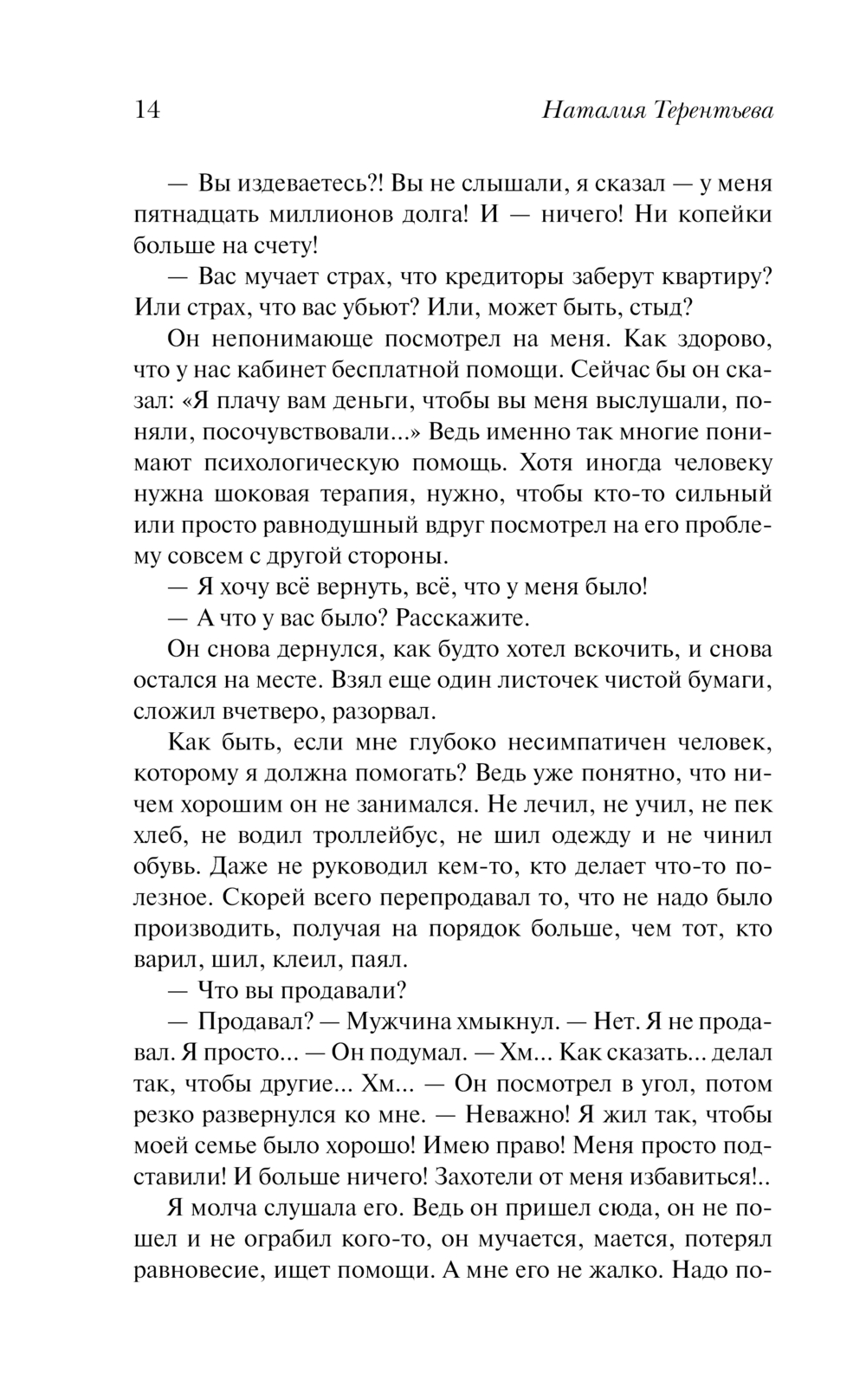 14 Наталия Терентьева

— Вы издеваетесь?! Вы не слышали, я сказал — у меня пятнадцать миллионов долга! И — ничего! Ни копейки больше на счету!

— Вас мучает страх, что кредиторы заберут квартиру? Или страх, что вас убьют? Или, может быть, стыд?

Он непонимающе посмотрел на меня. Как здорово, что у нас кабинет бесплатной помощи. Сейчас бы он сказал: «Я плачу вам деньги, чтобы вы меня выслушали, поняли, посочувствовали...» Ведь именно так многие понимают психологическую помощь. Хотя иногда человеку нужна шоковая терапия, нужно, чтобы кто-то сильный или просто равнодушный вдруг посмотрел на его проблему совсем с другой стороны.

— Я хочу всё вернуть, всё, что у меня было!

— А что у вас было? Расскажите.

Он снова дернулся, как будто хотел вскочить, и снова остался на месте. Взял еще один листочек чистой бумаги, сложил вчетверо, разорвал.

Как быть, если мне глубоко несимпатичен человек, которому я должна помогать? Ведь уже понятно, что ничем хорошим он не занимался. Не лечил, не учил, не пек хлеб, не водил троллейбус, не шил одежду и не чинил обувь. Даже не руководил кем-то, кто делает что-то полезное. Скорей всего перепродавал то, что не надо было производить, получая на порядок больше, чем тот, кто варил, шил, клеил, паял.

— Что вы продавали?

— Продавал? — Мужчина хмыкнул. — Нет. Я не продавал. Я просто... — Он подумал. — Хм... Как сказать... делал так, чтобы другие... Хм... — Он посмотрел в угол, потом резко развернулся ко мне. — Неважно! Я жил так, чтобы моей семье было хорошо! Имею право! Меня просто подставили! И больше ничего! Захотели от меня избавиться!..

Я молча слушала его. Ведь он пришел сюда, он не пошел и не ограбил кого-то, он мучается, мается, потерял равновесие, ищет помощи. А мне его не жалко. Надо по-